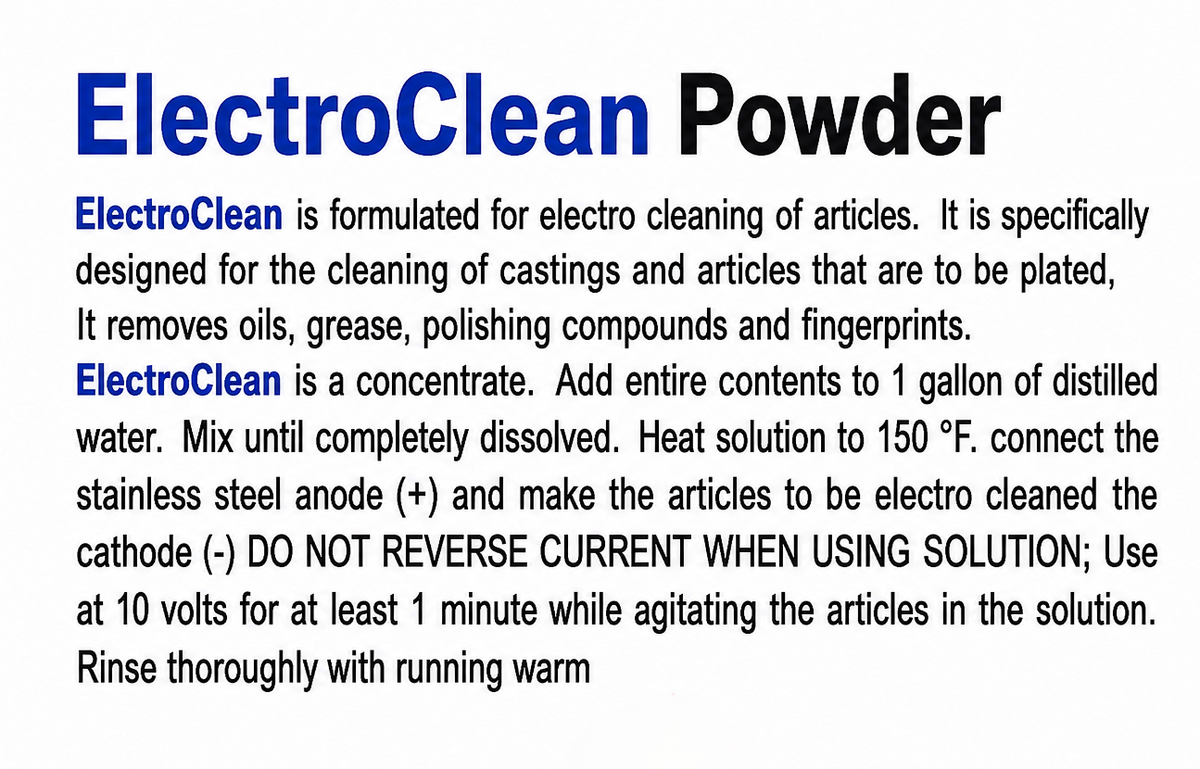 ElectroClean Powder

ElectroClean is formulated for electro cleaning of articles. It is specifically designed for the cleaning of castings and articles that are to be plated, It removes oils, grease, polishing compounds and fingerprints.

ElectroClean is a concentrate. Add entire contents to 1 gallon of distilled water. Mix until completely dissolved. Heat solution to 150 °F. connect the stainless steel anode (+) and make the articles to be electro cleaned the cathode (-) DO NOT REVERSE CURRENT WHEN USING SOLUTION; Use at 10 volts for at least 1 minute while agitating the articles in the solution. Rinse thoroughly with running warm